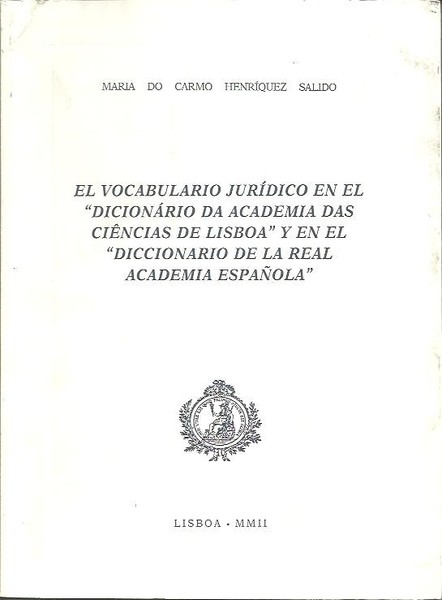 MARIA DO CARMO HENRÍQUEZ SALIDO

EL VOCABULARIO JURÍDICO EN EL "DICIONÁRIO DA ACADEMIA DAS CIÊNCIAS DE LISBOA" Y EN EL "DICCIONARIO DE LA REAL ACADEMIA ESPAÑOLA"

LISBOA · MMII